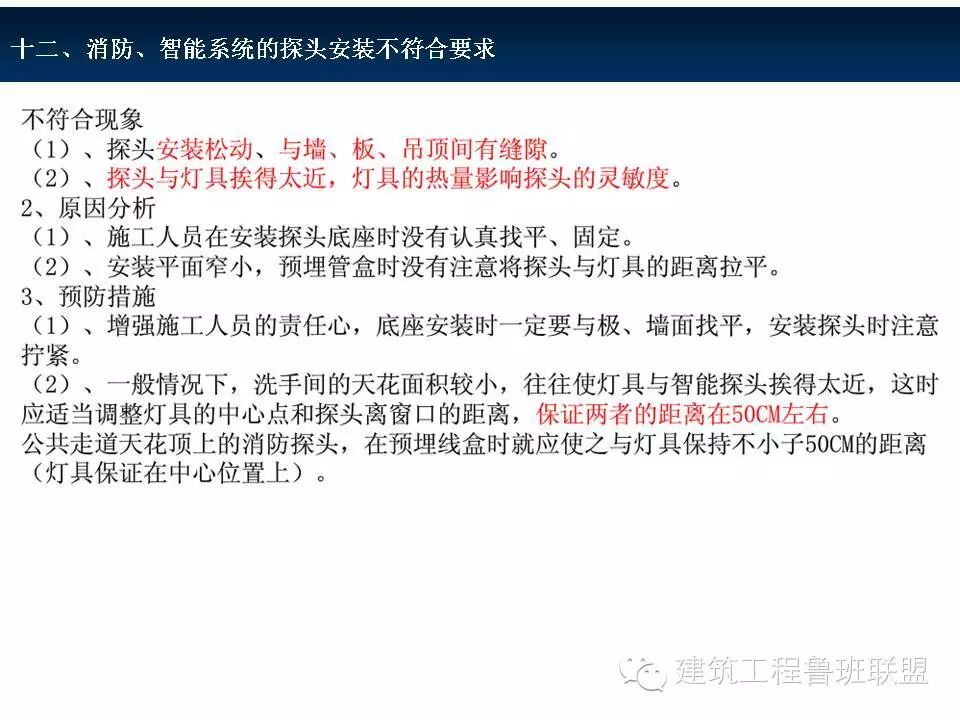 十二、消防、智能系统的探头安装不符合要求

不符合现象
（1）、探头安装松动、与墙、板、吊顶间有缝隙。
（2）、探头与灯具挨得太近，灯具的热量影响探头的灵敏度。
2、原因分析
（1）、施工人员在安装探头底座时没有认真找平、固定。
（2）、安装平面窄小，预埋管盒时没有注意将探头与灯具的距离拉平。
3、预防措施
（1）、增强施工人员的责任心，底座安装时一定要与极、墙面找平，安装探头时注意拧紧。
（2）、一般情况下，洗手间的天花面积较小，往往使灯具与智能探头挨得太近，这时应适当调整灯具的中心点和探头离窗口的距离，保证两者的距离在50CM左右。
公共走道天花顶上的消防探头，在预埋线盒时就应使之与灯具保持不小子50CM的距离（灯具保证在中心位置上）。

建筑工程鲁班联盟